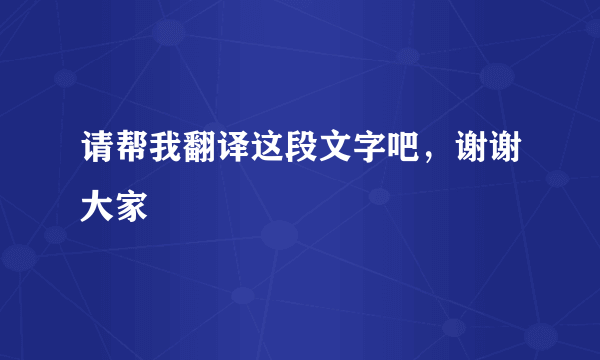 请帮我翻译这段文字吧，谢谢大家